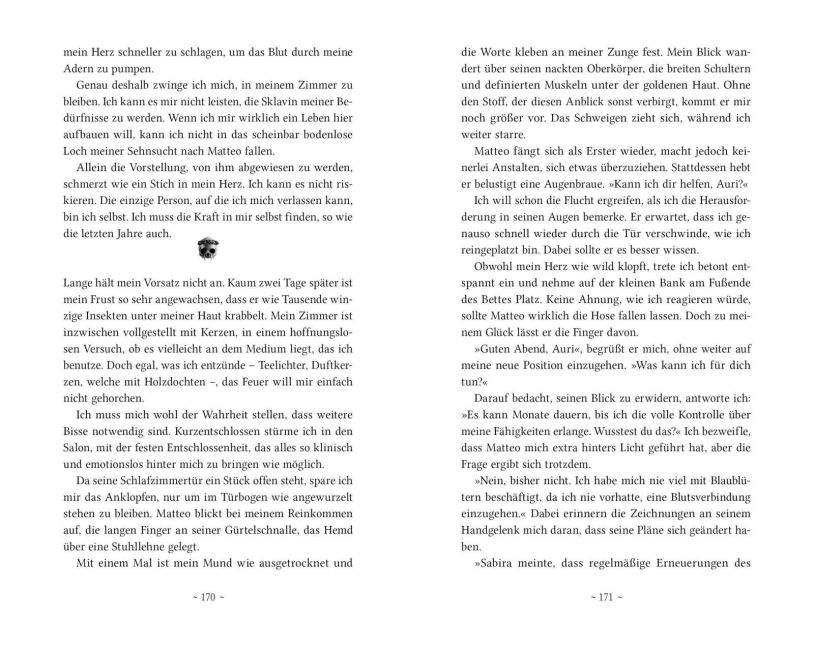 mein Herz schneller zu schlagen, um das Blut durch meine Adern zu pumpen.

Genau deshalb zwinge ich mich, in meinem Zimmer zu bleiben. Ich kann es mir nicht leisten, die Sklavin meiner Bedürfnisse zu werden. Wenn ich mir wirklich ein Leben hier aufbauen will, kann ich nicht in das scheinbar bodenlose Loch meiner Sehnsucht nach Matteo fallen.

Allein die Vorstellung, von ihm abgewiesen zu werden, schmerzt wie ein Stich in mein Herz. Ich kann es nicht riskieren. Die einzige Person, auf die ich mich verlassen kann, bin ich selbst. Ich muss die Kraft in mir selbst finden, so wie die letzten Jahre auch.

Lange hält mein Vorsatz nicht an. Kaum zwei Tage später ist mein Frust so sehr angewachsen, dass er wie Tausende winzige Insekten unter meiner Haut krabbelt. Mein Zimmer ist inzwischen vollgestellt mit Kerzen, in einem hoffnungslosen Versuch, ob es vielleicht an dem Medium liegt, das ich benutze. Doch egal, was ich entzünde – Teelichter, Duftkerzen, welche mit Holzdochten –, das Feuer will mir einfach nicht gehorchen.

Ich muss mich wohl der Wahrheit stellen, dass weitere Bisse notwendig sind. Kurzentschlossen stürme ich in den Salon, mit der festen Entschlossenheit, das alles so klinisch und emotionslos hinter mich zu bringen wie möglich.

Da seine Schlafzimmertür ein Stück offen steht, spare ich mir das Anklopfen, nur um im Türbogen wie angewurzelt stehen zu bleiben. Matteo blickt bei meinem Reinkommen auf, die langen Finger an seiner Gürtelschnalle, das Hemd über eine Stuhllehne gelegt.

Mit einem Mal ist mein Mund wie ausgetrocknet und

~ 170 ~

die Worte kleben an meiner Zunge fest. Mein Blick wandert über seinen nackten Oberkörper, die breiten Schultern und definierten Muskeln unter der goldenen Haut. Ohne den Stoff, der diesen Anblick sonst verbirgt, kommt er mir noch größer vor. Das Schweigen zieht sich, während ich weiter starre.

Matteo fängt sich als Erster wieder, macht jedoch keinerlei Anstalten, sich etwas überzuziehen. Stattdessen hebt er belustigt eine Augenbraue. »Kann ich dir helfen, Auri?«

Ich will schon die Flucht ergreifen, als ich die Herausforderung in seinen Augen bemerke. Er erwartet, dass ich genauso schnell wieder durch die Tür verschwinde, wie ich reingeplatzt bin. Dabei sollte er es besser wissen.

Obwohl mein Herz wie wild klopft, trete ich betont entspannt ein und nehme auf der kleinen Bank am Fußende des Bettes Platz. Keine Ahnung, wie ich reagieren würde, sollte Matteo wirklich die Hose fallen lassen. Doch zu meinem Glück lässt er die Finger davon.

»Guten Abend, Auri«, begrüßt er mich, ohne weiter auf meine neue Position einzugehen. »Was kann ich für dich tun?«

Darauf bedacht, seinen Blick zu erwidern, antworte ich: »Es kann Monate dauern, bis ich die volle Kontrolle über meine Fähigkeiten erlange. Wusstest du das?« Ich bezweifle, dass Matteo mich extra hinters Licht geführt hat, aber die Frage ergibt sich trotzdem.

»Nein, bisher nicht. Ich habe mich nie viel mit Blaublütern beschäftigt, da ich nie vorhatte, eine Blutsverbindung einzugehen.« Dabei erinnern die Zeichnungen an seinem Handgelenk mich daran, dass seine Pläne sich geändert haben.

»Sabira meinte, dass regelmäßige Erneuerungen des

~ 171 ~